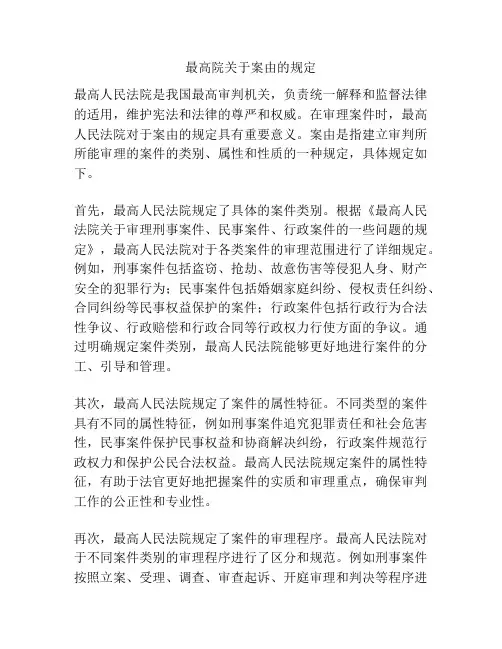 最高院关于案由的规定

最高人民法院是我国最高审判机关，负责统一解释和监督法律的适用，维护宪法和法律的尊严和权威。在审理案件时，最高人民法院对于案由的规定具有重要意义。案由是指建立审判所所能审理的案件的类别、属性和性质的一种规定，具体规定如下。

首先，最高人民法院规定了具体的案件类别。根据《最高人民法院关于审理刑事案件、民事案件、行政案件的一些问题的规定》，最高人民法院对于各类案件的审理范围进行了详细规定。例如，刑事案件包括盗窃、抢劫、故意伤害等侵犯人身、财产安全的犯罪行为；民事案件包括婚姻家庭纠纷、侵权责任纠纷、合同纠纷等民事权益保护的案件；行政案件包括行政行为合法性争议、行政赔偿和行政合同等行政权力行使方面的争议。通过明确规定案件类别，最高人民法院能够更好地进行案件的分工、引导和管理。

其次，最高人民法院规定了案件的属性特征。不同类型的案件具有不同的属性特征，例如刑事案件追究犯罪责任和社会危害性，民事案件保护民事权益和协商解决纠纷，行政案件规范行政权力和保护公民合法权益。最高人民法院规定案件的属性特征，有助于法官更好地把握案件的实质和审理重点，确保审判工作的公正性和专业性。

再次，最高人民法院规定了案件的审理程序。最高人民法院对于不同案件类别的审理程序进行了区分和规范。例如刑事案件按照立案、受理、调查、审查起诉、开庭审理和判决等程序进